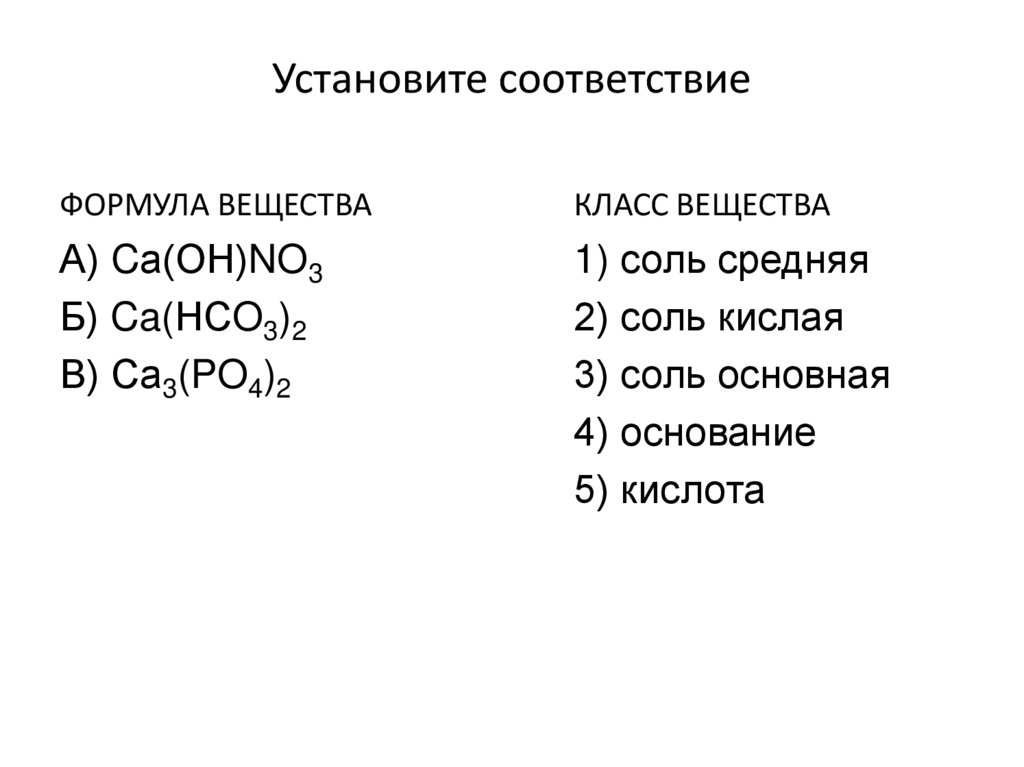 Установите соответствие

ФОРМУЛА ВЕЩЕСТВА

А) $Ca(OH)NO_3$

Б) $Ca(HCO_3)_2$

В) $Ca_3(PO_4)_2$

КЛАСС ВЕЩЕСТВА

1) соль средняя

2) соль кислая

3) соль основная

4) основание

5) кислота